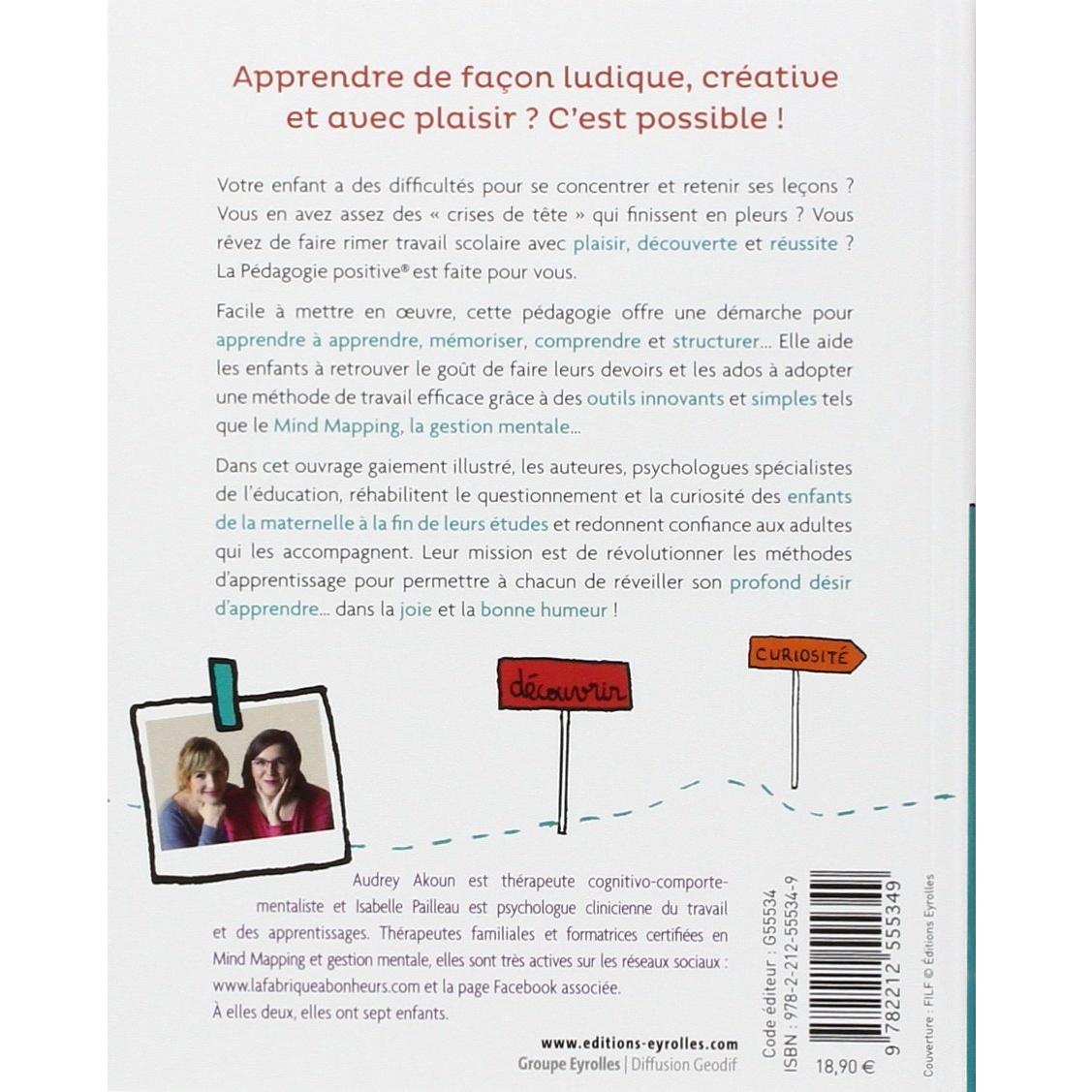 Apprendre de façon ludique, créative et avec plaisir ? C'est possible !

Votre enfant a des difficultés pour se concentrer et retenir ses leçons ? Vous en avez assez des « crises de tête » qui finissent en pleurs ? Vous rêvez de faire rimer travail scolaire avec plaisir, découverte et réussite ? La Pédagogie positive® est faite pour vous.

Facile à mettre en œuvre, cette pédagogie offre une démarche pour apprendre à apprendre, mémoriser, comprendre et structurer... Elle aide les enfants à retrouver le goût de faire leurs devoirs et les ados à adopter une méthode de travail efficace grâce à des outils innovants et simples tels que le Mind Mapping, la gestion mentale...

Dans cet ouvrage gaiement illustré, les auteures, psychologues spécialistes de l'éducation, réhabilitent le questionnement et la curiosité des enfants de la maternelle à la fin de leurs études et redonnent confiance aux adultes qui les accompagnent. Leur mission est de révolutionner les méthodes d'apprentissage pour permettre à chacun de réveiller son profond désir d'apprendre... dans la joie et la bonne humeur !

découvrir

CURIOSITÉ

Audrey Akoun est thérapeute cognitivo-comportementaliste et Isabelle Pailleau est psychologue clinicienne du travail et des apprentissages. Thérapeutes familiales et formatrices certifiées en Mind Mapping et gestion mentale, elles sont très actives sur les réseaux sociaux : www.lafabriqueabonheurs.com et la page Facebook associée.
À elles deux, elles ont sept enfants.

www.editions-eyrolles.com
Groupe Eyrolles | Diffusion Geodif

Code éditeur : G55534
ISBN : 978-2-212-55534-9
9 782212 555349
18,90 €

Couverture : FILF © Éditions Eyrolles